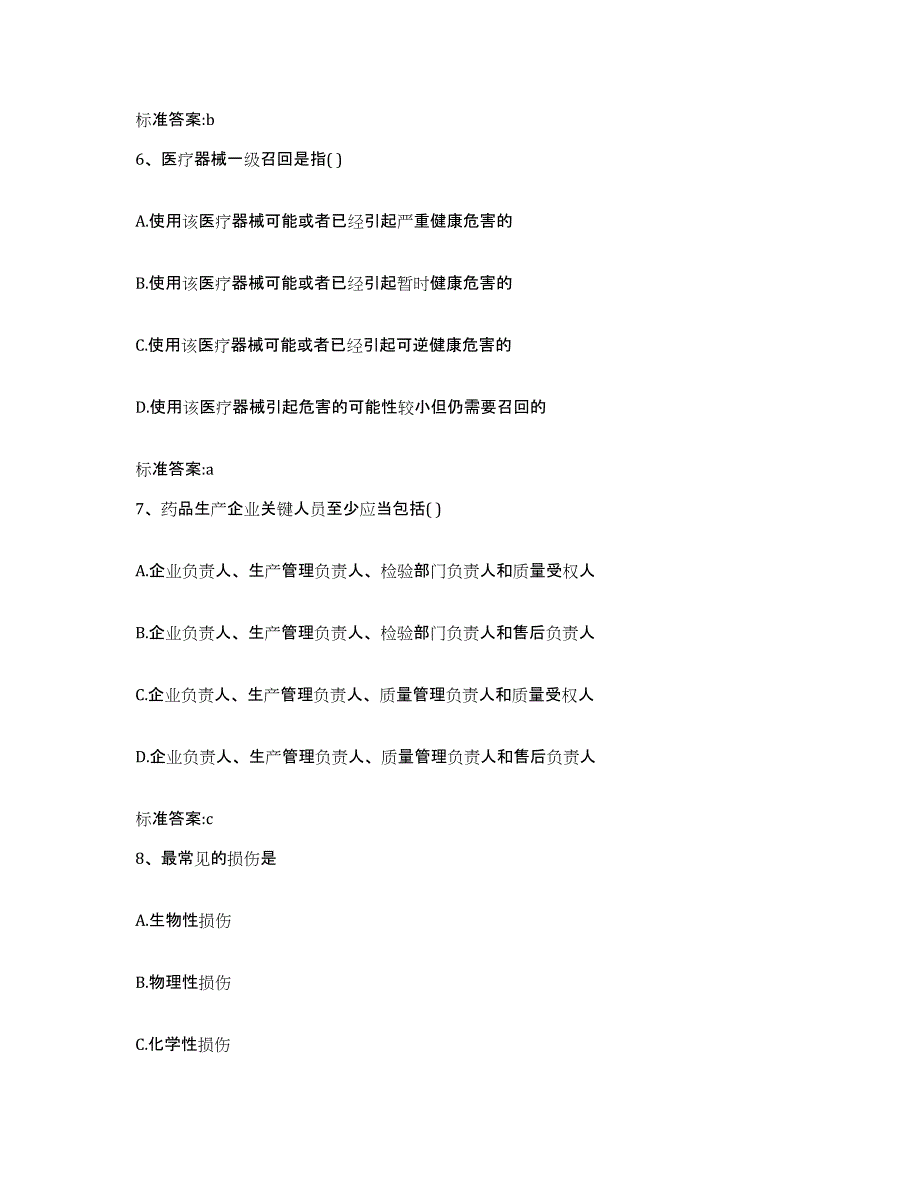 标准答案:b

6、医疗器械一级召回是指( )

A.使用该医疗器械可能或者已经引起严重健康危害的

B.使用该医疗器械可能或者已经引起暂时健康危害的

C.使用该医疗器械可能或者已经引起可逆健康危害的

D.使用该医疗器械引起危害的可能性较小但仍需要召回的

标准答案:a

7、药品生产企业关键人员至少应当包括( )

A.企业负责人、生产管理负责人、检验部门负责人和质量受权人

B.企业负责人、生产管理负责人、检验部门负责人和售后负责人

C.企业负责人、生产管理负责人、质量管理负责人和质量受权人

D.企业负责人、生产管理负责人、质量管理负责人和售后负责人

标准答案:c

8、最常见的损伤是

A.生物性损伤

B.物理性损伤

C.化学性损伤